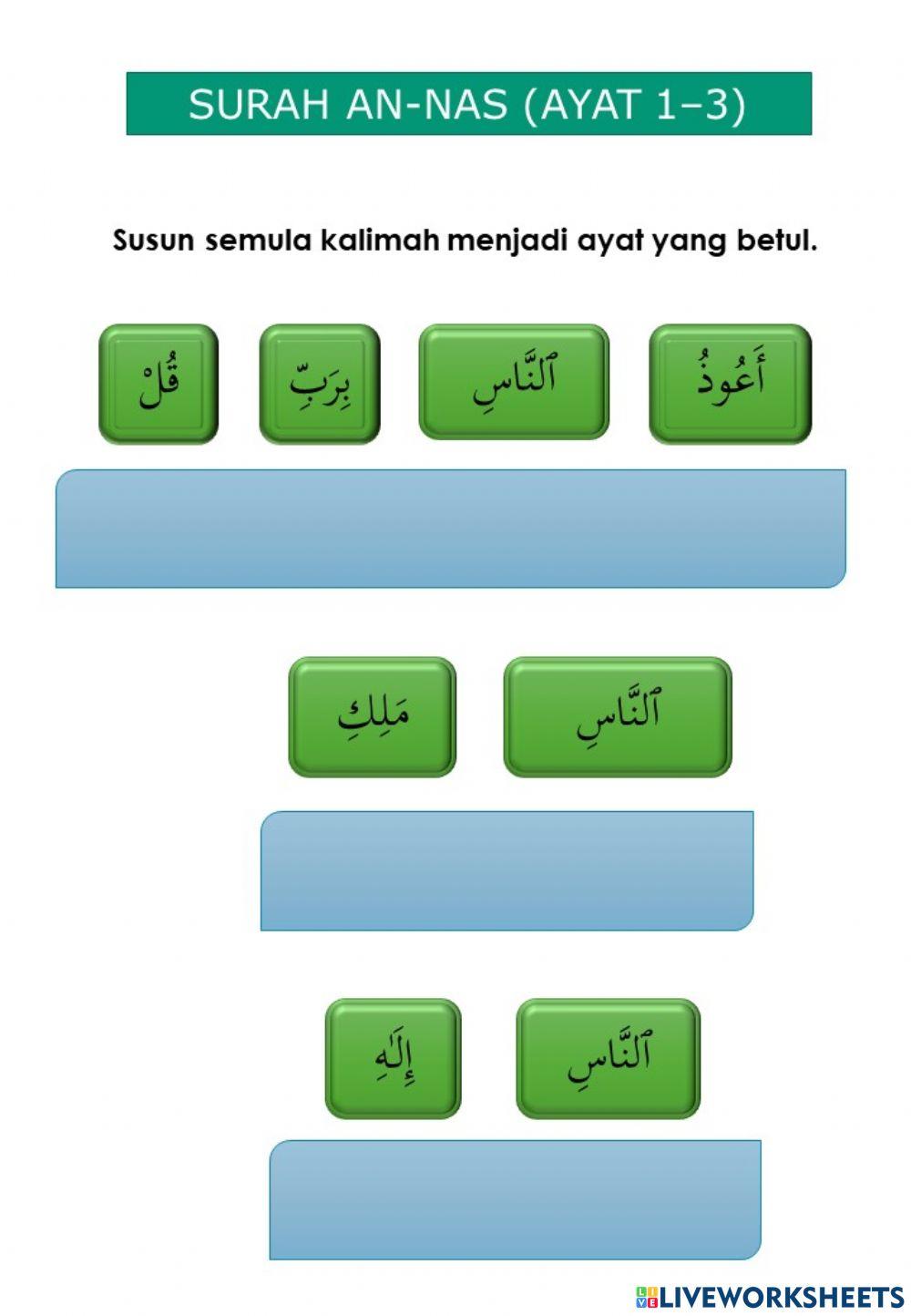 SURAH AN-NAS (AYAT 1–3)

Susun semula kalimah menjadi ayat yang betul.

أَعُوذُ ٱلنَّاسِ بِرَبِّ قُلْ

ٱلنَّاسِ مَلِكِ

ٱلنَّاسِ إِلَٰهِ

LIVEWORKSHEETS